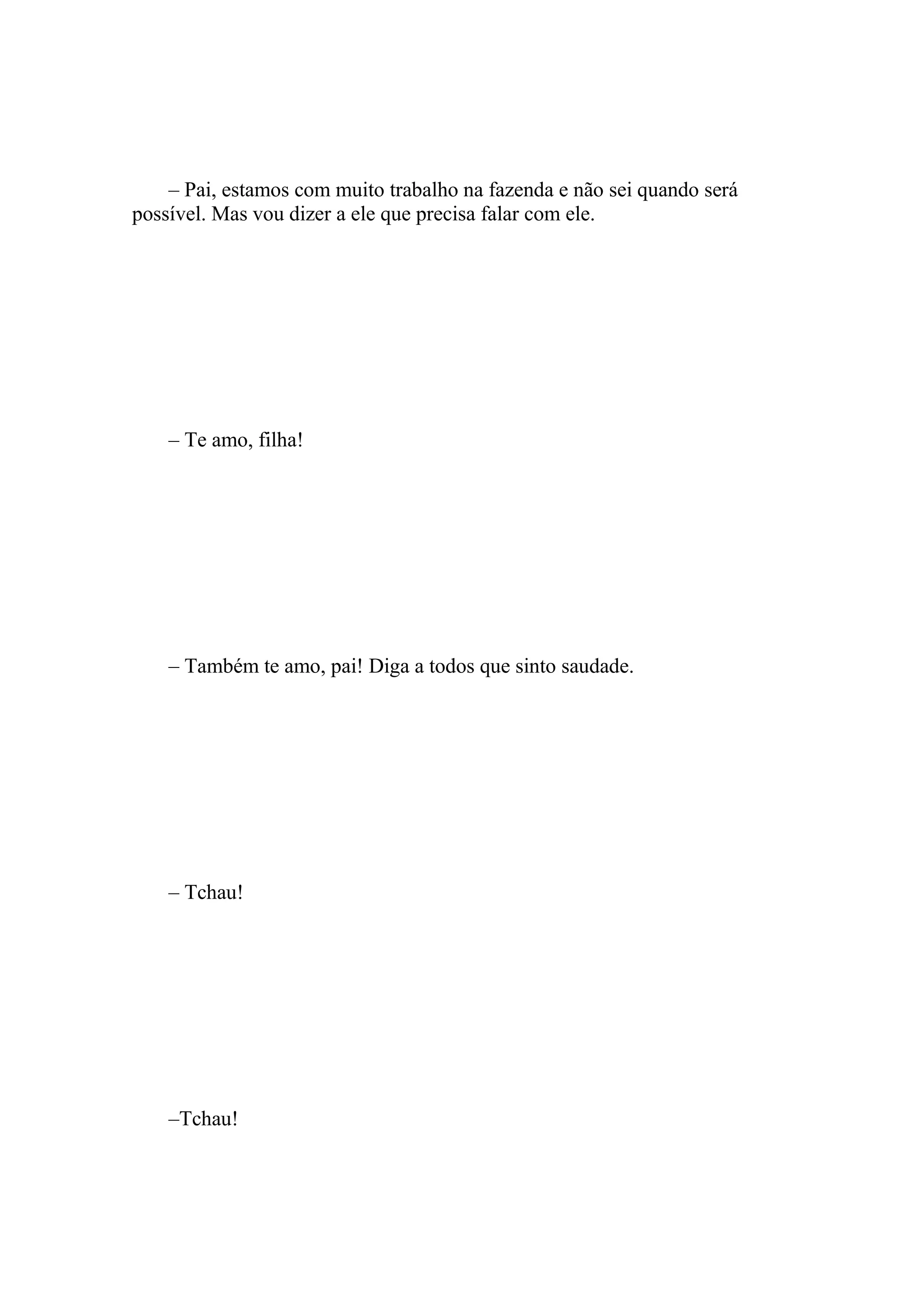 – Pai, estamos com muito trabalho na fazenda e não sei quando será possível. Mas vou dizer a ele que precisa falar com ele.

– Te amo, filha!

– Também te amo, pai! Diga a todos que sinto saudade.

– Tchau!

–Tchau!